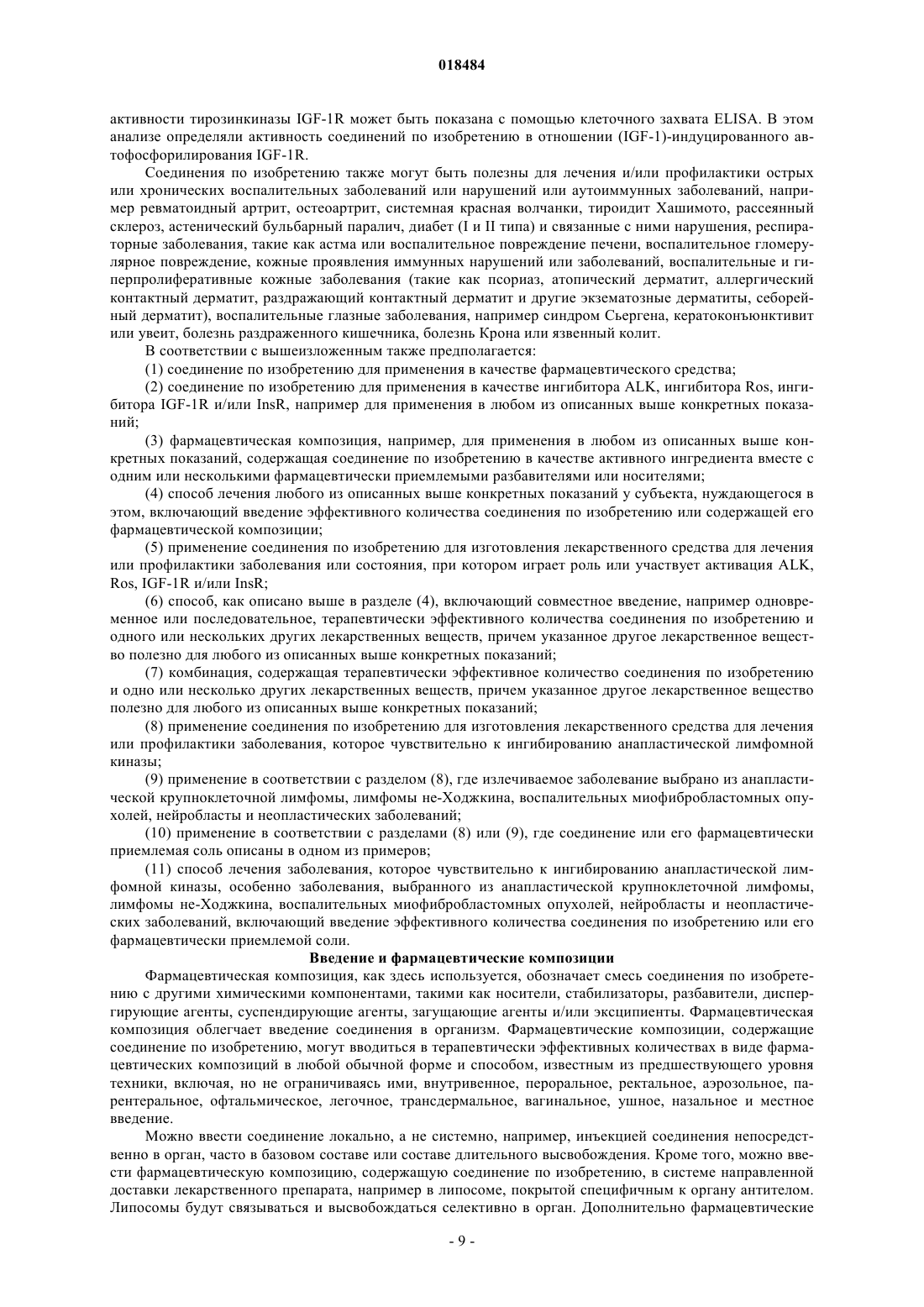 018484

активности тирозинкиназы IGF-1R может быть показана с помощью клеточного захвата ELISA. В этом анализе определяли активность соединений по изобретению в отношении (IGF-1)-индуцированного автофосфорилирования IGF-1R.

Соединения по изобретению также могут быть полезны для лечения и/или профилактики острых или хронических воспалительных заболеваний или нарушений или аутоиммунных заболеваний, например ревматоидный артрит, остеоартрит, системная красная волчанки, тироидит Хашимото, рассеянный склероз, астенический бульбарный паралич, диабет (I и II типа) и связанные с ними нарушения, респираторные заболевания, такие как астма или воспалительное повреждение печени, воспалительное гломерулярное повреждение, кожные проявления иммунных нарушений или заболеваний, воспалительные и гиперпролиферативные кожные заболевания (такие как псориаз, атопический дерматит, аллергический контактный дерматит, раздражающий контактный дерматит и другие экзематозные дерматиты, себорейный дерматит), воспалительные глазные заболевания, например синдром Сьергена, кератоконъюнктивит или увеит, болезнь раздраженного кишечника, болезнь Крона или язвенный колит.

В соответствии с вышеизложенным также предполагается:

(1) соединение по изобретению для применения в качестве фармацевтического средства;

(2) соединение по изобретению для применения в качестве ингибитора ALK, ингибитора Ros, ингибитора IGF-1R и/или InsR, например для применения в любом из описанных выше конкретных показаний;

(3) фармацевтическая композиция, например, для применения в любом из описанных выше конкретных показаний, содержащая соединение по изобретению в качестве активного ингредиента вместе с одним или несколькими фармацевтически приемлемыми разбавителями или носителями;

(4) способ лечения любого из описанных выше конкретных показаний у субъекта, нуждающегося в этом, включающий введение эффективного количества соединения по изобретению или содержащей его фармацевтической композиции;

(5) применение соединения по изобретению для изготовления лекарственного средства для лечения или профилактики заболевания или состояния, при котором играет роль или участвует активация ALK, Ros, IGF-1R и/или InsR;

(6) способ, как описано выше в разделе (4), включающий совместное введение, например одновременное или последовательное, терапевтически эффективного количества соединения по изобретению и одного или нескольких других лекарственных веществ, причем указанное другое лекарственное вещество полезно для любого из описанных выше конкретных показаний;

(7) комбинация, содержащая терапевтически эффективное количество соединения по изобретению и одно или несколько других лекарственных веществ, причем указанное другое лекарственное вещество полезно для любого из описанных выше конкретных показаний;

(8) применение соединения по изобретению для изготовления лекарственного средства для лечения или профилактики заболевания, которое чувствительно к ингибированию анапластической лимфомной киназы;

(9) применение в соответствии с разделом (8), где излечиваемое заболевание выбрано из анапластической крупноклеточной лимфомы, лимфомы не-Ходжкина, воспалительных миофибробластомных опухолей, нейробласты и неопластических заболеваний;

(10) применение в соответствии с разделами (8) или (9), где соединение или его фармацевтически приемлемая соль описаны в одном из примеров;

(11) способ лечения заболевания, которое чувствительно к ингибированию анапластической лимфомной киназы, особенно заболевания, выбранного из анапластической крупноклеточной лимфомы, лимфомы не-Ходжкина, воспалительных миофибробластомных опухолей, нейробласты и неопластических заболеваний, включающий введение эффективного количества соединения по изобретению или его фармацевтически приемлемой соли.

Введение и фармацевтические композиции

Фармацевтическая композиция, как здесь используется, обозначает смесь соединения по изобретению с другими химическими компонентами, такими как носители, стабилизаторы, разбавители, диспергирующие агенты, суспендирующие агенты, загущающие агенты и/или эксципиенты. Фармацевтическая композиция облегчает введение соединения в организм. Фармацевтические композиции, содержащие соединение по изобретению, могут вводиться в терапевтически эффективных количествах в виде фармацевтических композиций в любой обычной форме и способом, известным из предшествующего уровня техники, включая, но не ограничиваясь ими, внутривенное, пероральное, ректальное, аэрозольное, парентеральное, офтальмическое, легочное, трансдермальное, вагинальное, ушное, назальное и местное введение.

Можно ввести соединение локально, а не системно, например, инъекцией соединения непосредственно в орган, часто в базовом составе или составе длительного высвобождения. Кроме того, можно ввести фармацевтическую композицию, содержащую соединение по изобретению, в системе направленной доставки лекарственного препарата, например в липосоме, покрытой специфичным к органу антителом. Липосомы будут связываться и высвобождаться селективно в орган. Дополнительно фармацевтические

- 9 -